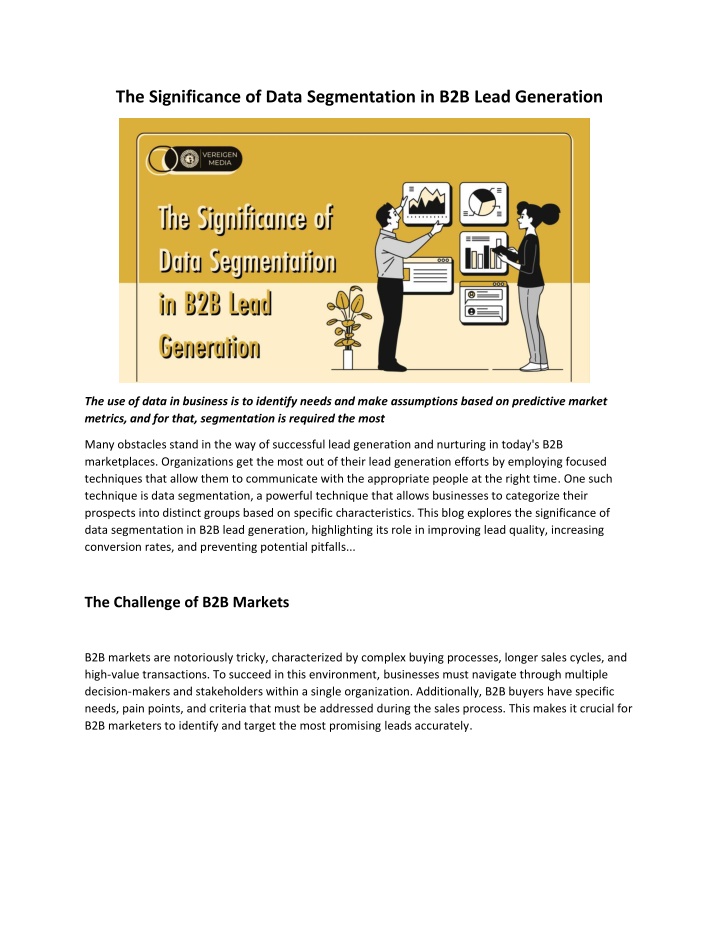 The Significance of Data Segmentation in B2B Lead Generation

VEREIGEN MEDIA

The Significance of Data Segmentation in B2B Lead Generation

The use of data in business is to identify needs and make assumptions based on predictive market metrics, and for that, segmentation is required the most

Many obstacles stand in the way of successful lead generation and nurturing in today's B2B marketplaces. Organizations get the most out of their lead generation efforts by employing focused techniques that allow them to communicate with the appropriate people at the right time. One such technique is data segmentation, a powerful technique that allows businesses to categorize their prospects into distinct groups based on specific characteristics. This blog explores the significance of data segmentation in B2B lead generation, highlighting its role in improving lead quality, increasing conversion rates, and preventing potential pitfalls...

The Challenge of B2B Markets

B2B markets are notoriously tricky, characterized by complex buying processes, longer sales cycles, and high-value transactions. To succeed in this environment, businesses must navigate through multiple decision-makers and stakeholders within a single organization. Additionally, B2B buyers have specific needs, pain points, and criteria that must be addressed during the sales process. This makes it crucial for B2B marketers to identify and target the most promising leads accurately.